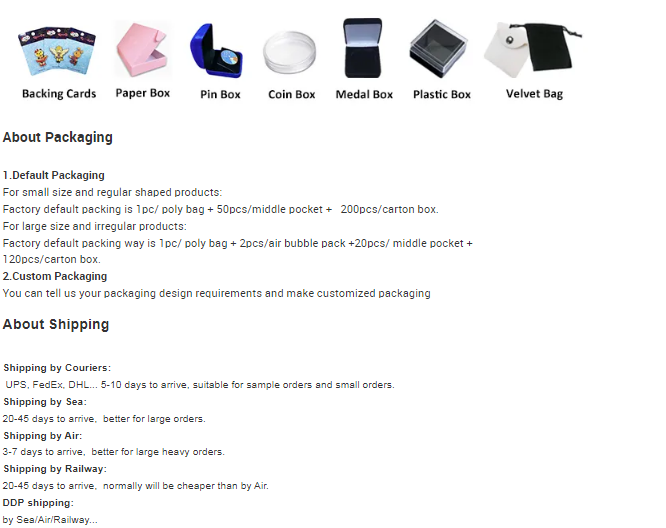 Backing Cards Paper Box Pin Box Coin Box Medal Box Plastic Box Velvet Bag

About Packaging

1.Default Packaging
For small size and regular shaped products:
Factory default packing is 1pc/ poly bag + 50pcs/middle pocket + 200pcs/carton box.
For large size and irregular products:
Factory default packing way is 1pc/ poly bag + 2pcs/air bubble pack +20pcs/ middle pocket + 120pcs/carton box.
2.Custom Packaging
You can tell us your packaging design requirements and make customized packaging

About Shipping

Shipping by Couriers:
UPS, FedEx, DHL... 5-10 days to arrive, suitable for sample orders and small orders.
Shipping by Sea:
20-45 days to arrive, better for large orders.
Shipping by Air:
3-7 days to arrive, better for large heavy orders.
Shipping by Railway:
20-45 days to arrive, normally will be cheaper than by Air.
DDP shipping:
by Sea/Air/Railway...